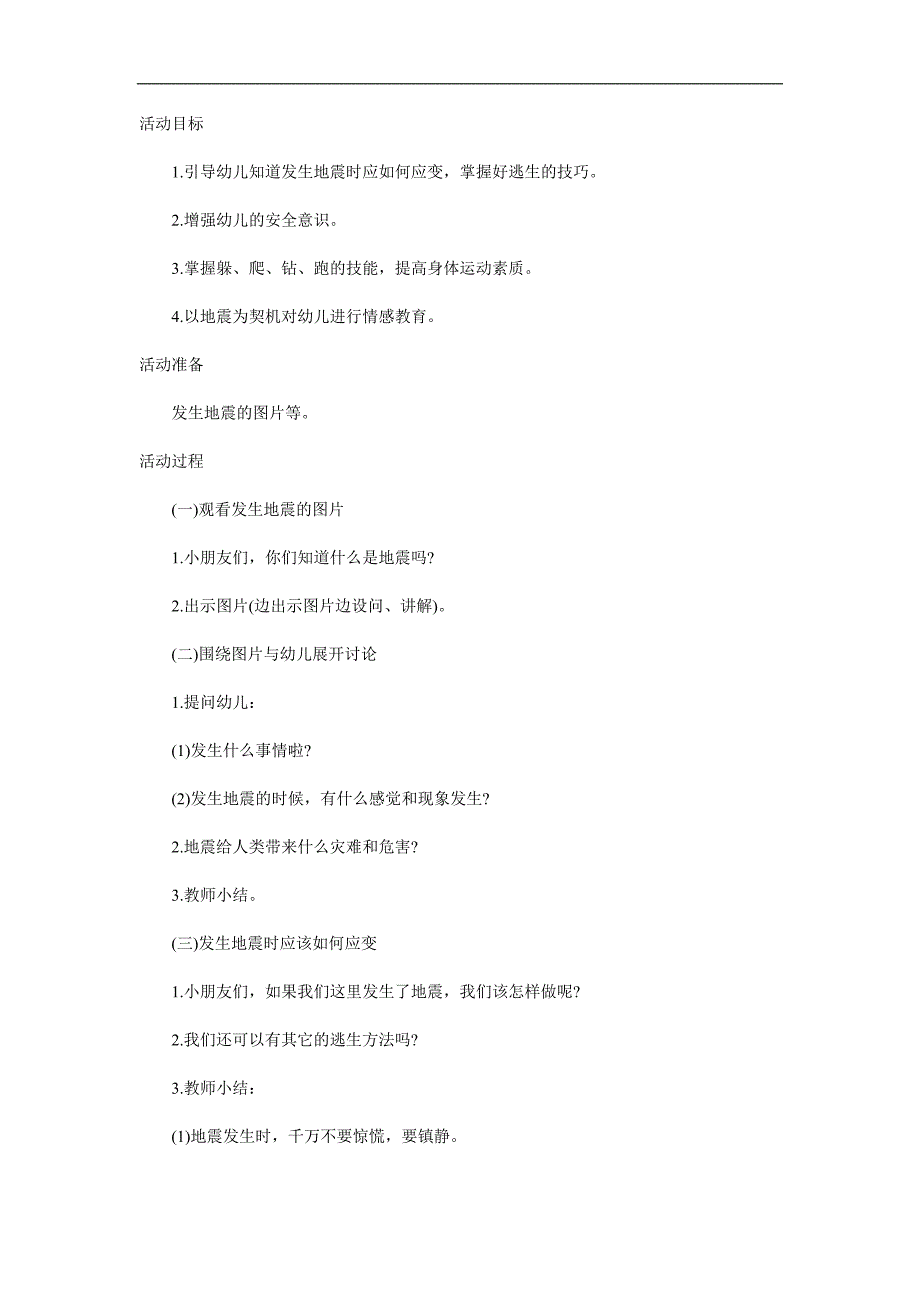 活动目标

1.引导幼儿知道发生地震时应如何应变，掌握好逃生的技巧。

2.增强幼儿的安全意识。

3.掌握躲、爬、钻、跑的技能，提高身体运动素质。

4.以地震为契机对幼儿进行情感教育。

活动准备

发生地震的图片等。

活动过程

(一)观看发生地震的图片

1.小朋友们，你们知道什么是地震吗?

2.出示图片(边出示图片边设问、讲解)。

(二)围绕图片与幼儿展开讨论

1.提问幼儿：

(1)发生什么事情啦?

(2)发生地震的时候，有什么感觉和现象发生?

2.地震给人类带来什么灾难和危害?

3.教师小结。

(三)发生地震时应该如何应变

1.小朋友们，如果我们这里发生了地震，我们该怎样做呢?

2.我们还可以有其它的逃生方法吗?

3.教师小结：

(1)地震发生时，千万不要惊慌，要镇静。